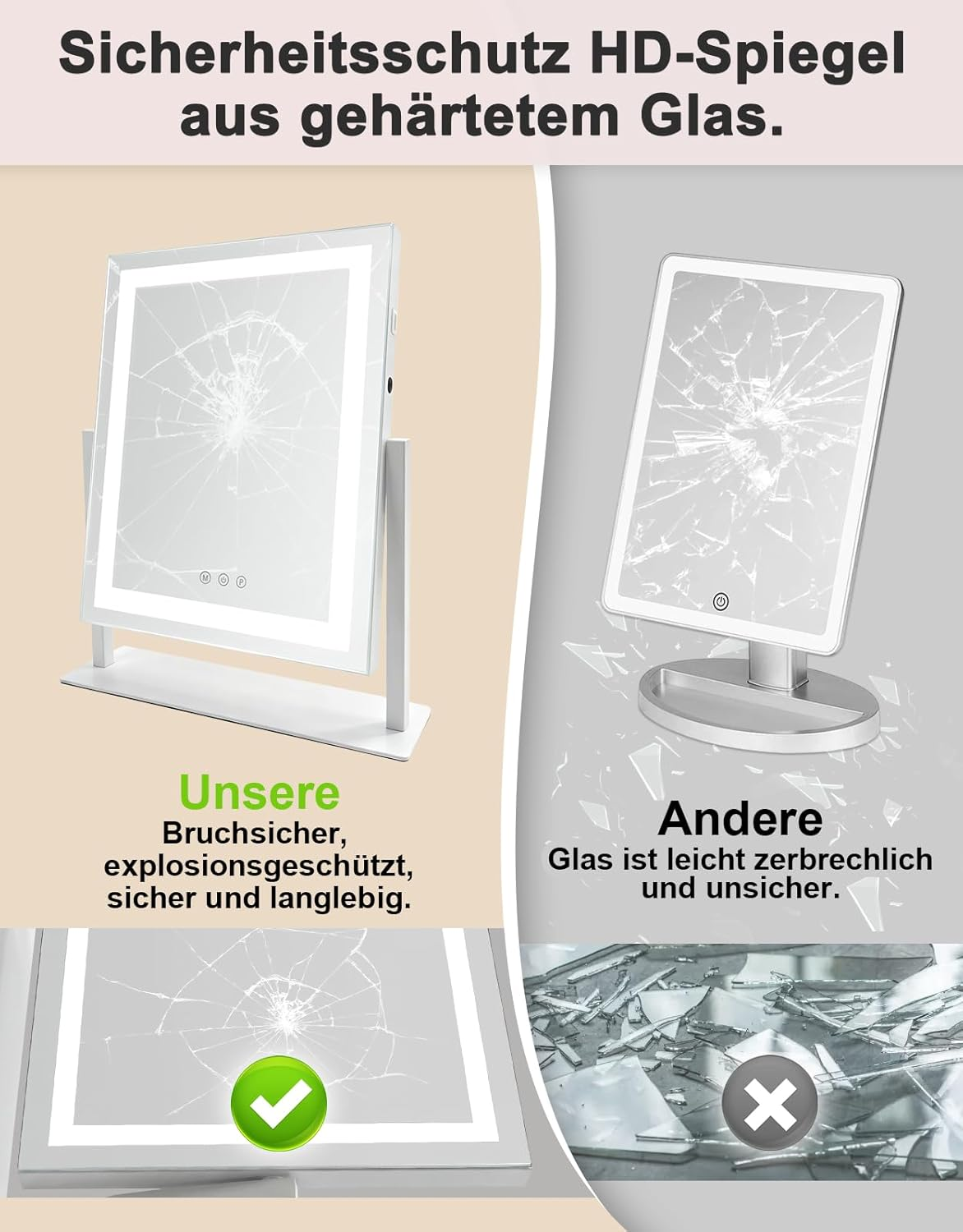 Sicherheitsschutz HD-Spiegel aus gehärtetem Glas.

Unsere
Bruchsicher,
explosionsgeschützt,
sicher und langlebig.

Andere
Glas ist leicht zerbrechlich
und unsicher.